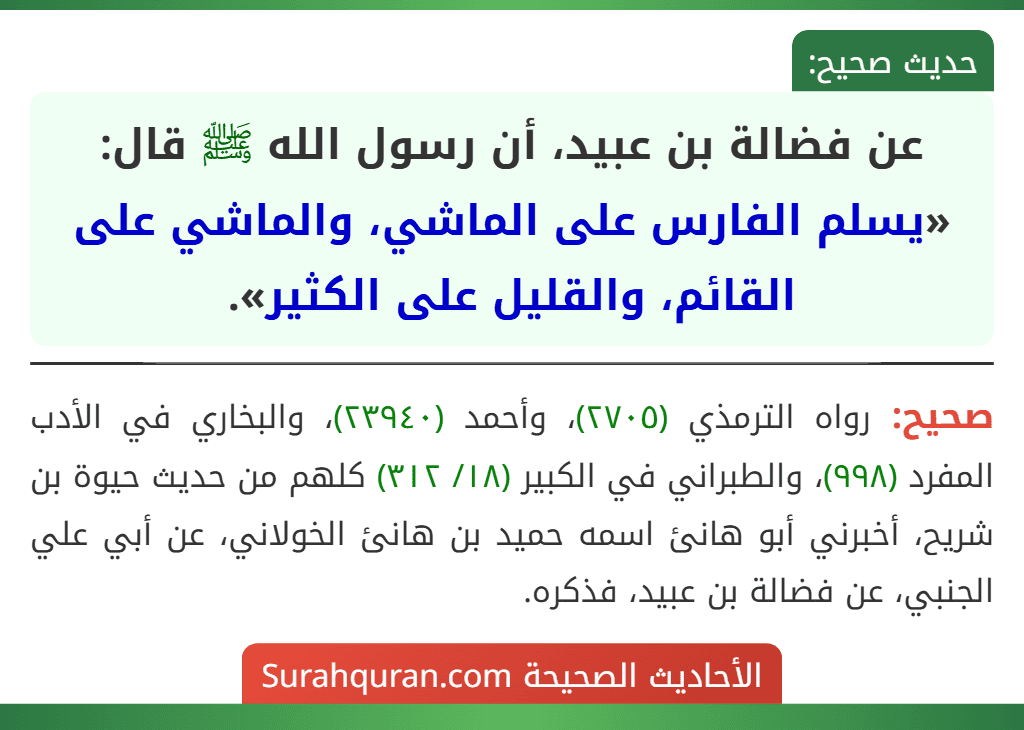 حديث صحيح:

عن فضالة بن عبيد، أن رسول الله ﷺ قال: «يسلم الفارس على الماشي، والماشي على القائم، والقليل على الكثير».

صحيح: رواه الترمذي (٢٧٠٥)، وأحمد (٢٣٩٤٠)، والبخاري في الأدب المفرد (٩٩٨)، والطبراني في الكبير (١٨/ ٣١٢) كلهم من حديث حيوة بن شريح، أخبرني أبو هانئ اسمه حميد بن هانئ الخولاني، عن أبي علي الجنبي، عن فضالة بن عبيد، فذكره.

الأحاديث الصحيحة Surahquran.com